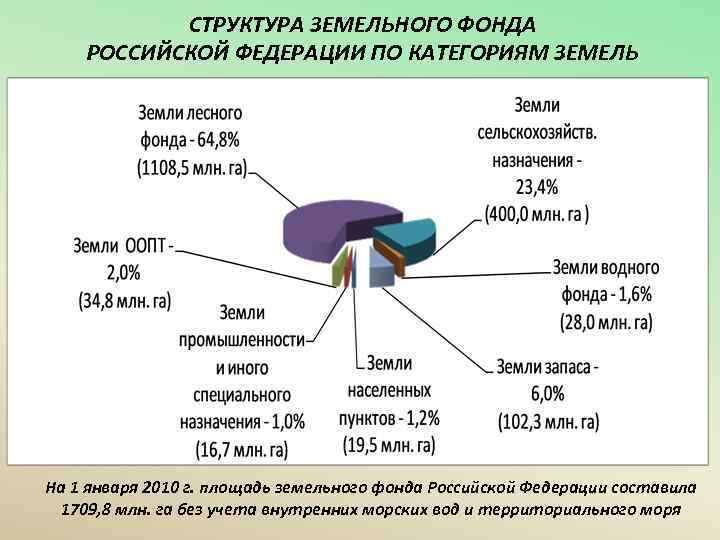 СТРУКТУРА ЗЕМЕЛЬНОГО ФОНДА
РОССИЙСКОЙ ФЕДЕРАЦИИ ПО КАТЕГОРИЯМ ЗЕМЕЛЬ

Земли лесного фонда - 64,8% (1108,5 млн. га)

Земли сельскохозяйств. назначения - 23,4% (400,0 млн. га )

Земли ООПТ - 2,0% (34,8 млн. га)

Земли водного фонда - 1,6% (28,0 млн. га)

Земли промышленности и иного специального назначения - 1,0% (16,7 млн. га)

Земли населенных пунктов - 1,2% (19,5 млн. га)

Земли запаса - 6,0% (102,3 млн. га)

На 1 января 2010 г. площадь земельного фонда Российской Федерации составила 1709,8 млн. га без учета внутренних морских вод и территориального моря